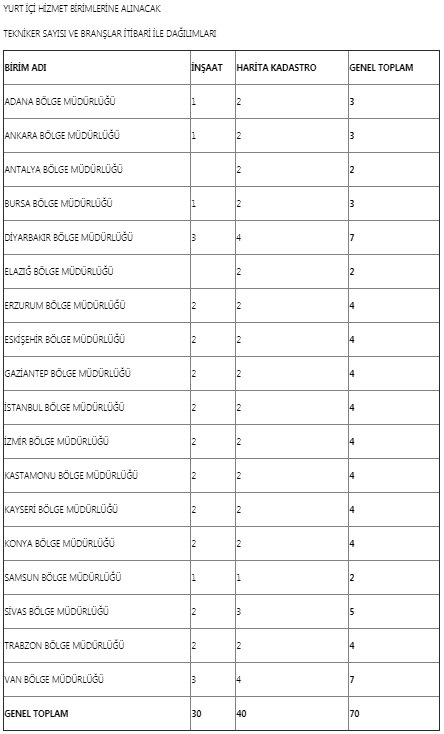 YURT İÇİ HİZMET BİRİMLERİNE ALINACAK

TEKNİKER SAYISI VE BRANŞLAR İTİBARİ İLE DAĞILIMLARI

| BİRİM ADI | İNŞAAT | HARİTA KADASTRO | GENEL TOPLAM |
|---|---|---|---|
| ADANA BÖLGE MÜDÜRLÜĞÜ | 1 | 2 | 3 |
| ANKARA BÖLGE MÜDÜRLÜĞÜ | 1 | 2 | 3 |
| ANTALYA BÖLGE MÜDÜRLÜĞÜ | | 2 | 2 |
| BURSA BÖLGE MÜDÜRLÜĞÜ | 1 | 2 | 3 |
| DİYARBAKIR BÖLGE MÜDÜRLÜĞÜ | 3 | 4 | 7 |
| ELAZIĞ BÖLGE MÜDÜRLÜĞÜ | | 2 | 2 |
| ERZURUM BÖLGE MÜDÜRLÜĞÜ | 2 | 2 | 4 |
| ESKİŞEHİR BÖLGE MÜDÜRLÜĞÜ | 2 | 2 | 4 |
| GAZİANTEP BÖLGE MÜDÜRLÜĞÜ | 2 | 2 | 4 |
| İSTANBUL BÖLGE MÜDÜRLÜĞÜ | 2 | 2 | 4 |
| İZMİR BÖLGE MÜDÜRLÜĞÜ | 2 | 2 | 4 |
| KASTAMONU BÖLGE MÜDÜRLÜĞÜ | 2 | 2 | 4 |
| KAYSERİ BÖLGE MÜDÜRLÜĞÜ | 2 | 2 | 4 |
| KONYA BÖLGE MÜDÜRLÜĞÜ | 2 | 2 | 4 |
| SAMSUN BÖLGE MÜDÜRLÜĞÜ | 1 | 1 | 2 |
| SİVAS BÖLGE MÜDÜRLÜĞÜ | 2 | 3 | 5 |
| TRABZON BÖLGE MÜDÜRLÜĞÜ | 2 | 2 | 4 |
| VAN BÖLGE MÜDÜRLÜĞÜ | 3 | 4 | 7 |
| GENEL TOPLAM | 30 | 40 | 70 |